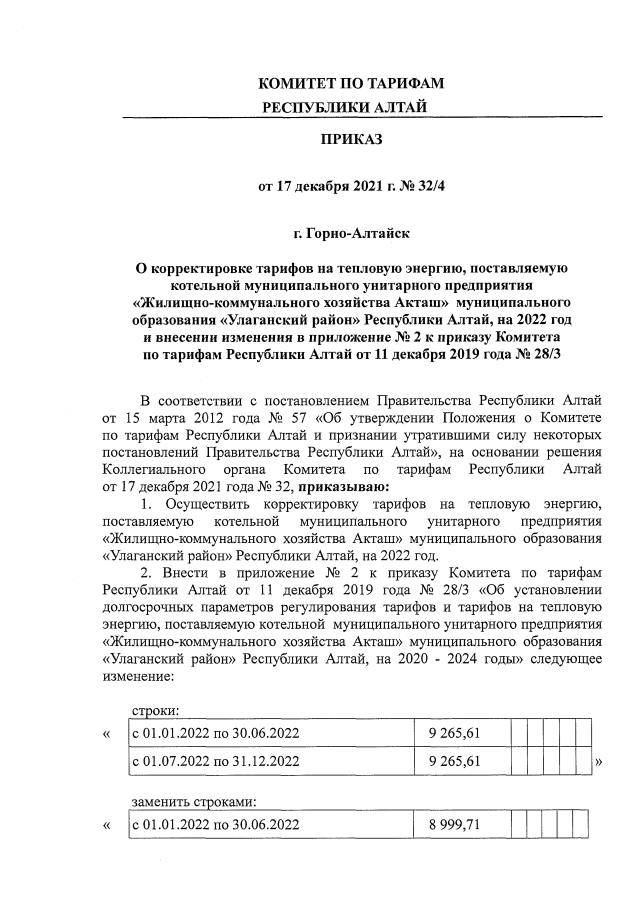 КОМИТЕТ ПО ТАРИФАМ
РЕСПУБЛИКИ АЛТАЙ

ПРИКАЗ

от 17 декабря 2021 г. № 32/4

г. Горно-Алтайск

О корректировке тарифов на тепловую энергию, поставляемую котельной муниципального унитарного предприятия «Жилищно-коммунального хозяйства Акташ» муниципального образования «Улаганский район» Республики Алтай, на 2022 год и внесении изменения в приложение № 2 к приказу Комитета по тарифам Республики Алтай от 11 декабря 2019 года № 28/3

В соответствии с постановлением Правительства Республики Алтай от 15 марта 2012 года № 57 «Об утверждении Положения о Комитете по тарифам Республики Алтай и признании утратившими силу некоторых постановлений Правительства Республики Алтай», на основании решения Коллегиального органа Комитета по тарифам Республики Алтай от 17 декабря 2021 года № 32, приказываю:

1. Осуществить корректировку тарифов на тепловую энергию, поставляемую котельной муниципального унитарного предприятия «Жилищно-коммунального хозяйства Акташ» муниципального образования «Улаганский район» Республики Алтай, на 2022 год.

2. Внести в приложение № 2 к приказу Комитета по тарифам Республики Алтай от 11 декабря 2019 года № 28/3 «Об установлении долгосрочных параметров регулирования тарифов и тарифов на тепловую энергию, поставляемую котельной муниципального унитарного предприятия «Жилищно-коммунального хозяйства Акташ» муниципального образования «Улаганский район» Республики Алтай, на 2020 - 2024 годы» следующее изменение:

строки:

«
| с 01.01.2022 по 30.06.2022 | 9 265,61 | | | | | |
|---|---|---|---|---|---|---|
| с 01.07.2022 по 31.12.2022 | 9 265,61 | | | | | |
»

заменить строками:

«
| с 01.01.2022 по 30.06.2022 | 8 999,71 | | | | | |
|---|---|---|---|---|---|---|